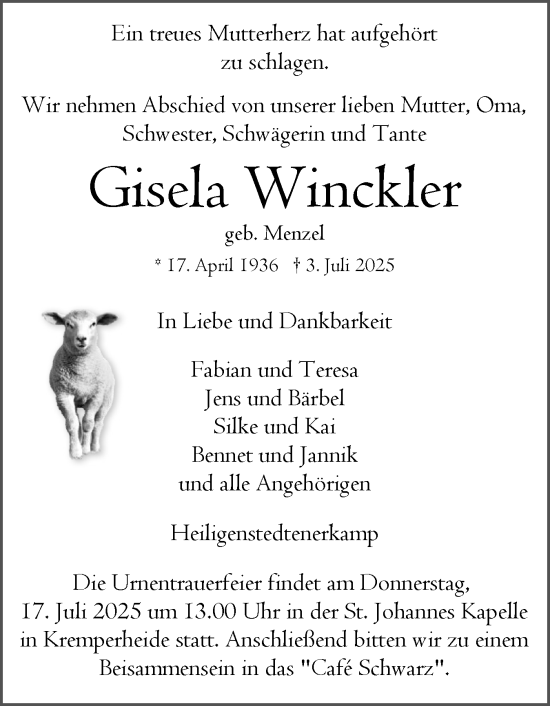 Ein treues Mutterherz hat aufgehört zu schlagen.

Wir nehmen Abschied von unserer lieben Mutter, Oma, Schwester, Schwägerin und Tante

Gisela Winckler

geb. Menzel

* 17. April 1936 † 3. Juli 2025

In Liebe und Dankbarkeit

Fabian und Teresa
Jens und Bärbel
Silke und Kai
Bennet und Jannik
und alle Angehörigen

Heiligenstedtenerkamp

Die Urnentrauerfeier findet am Donnerstag, 17. Juli 2025 um 13.00 Uhr in der St. Johannes Kapelle in Kremperheide statt. Anschließend bitten wir zu einem Beisammensein in das "Café Schwarz".